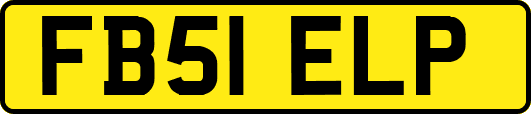 FB51 ELP